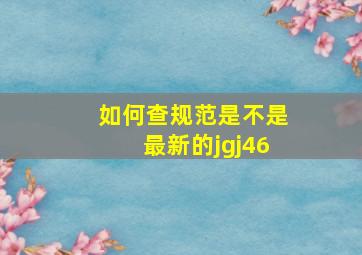 如何查规范是不是最新的jgj46